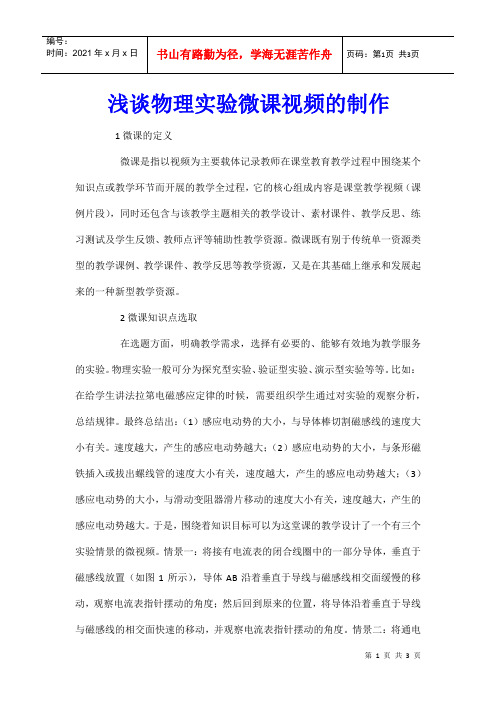 编号：
时间：2021 年 x 月 x 日

书山有路勤为径，学海无涯苦作舟

页码：第1页 共3页

浅谈物理实验微课视频的制作

1 微课的定义

微课是指以视频为主要载体记录教师在课堂教育教学过程中围绕某个知识点或教学环节而开展的教学全过程，它的核心组成内容是课堂教学视频（课例片段），同时还包含与该教学主题相关的教学设计、素材课件、教学反思、练习测试及学生反馈、教师点评等辅助性教学资源。微课既有别于传统单一资源类型的教学课例、教学课件、教学反思等教学资源，又是在其基础上继承和发展起来的一种新型教学资源。

2 微课知识点选取

在选题方面，明确教学需求，选择有必要的、能够有效地为教学服务的实验。物理实验一般可分为探究型实验、验证型实验、演示型实验等等。比如：在给学生讲法拉第电磁感应定律的时候，需要组织学生通过对实验的观察分析，总结规律。最终总结出：（1）感应电动势的大小，与导体棒切割磁感线的速度大小有关。速度越大，产生的感应电动势越大；（2）感应电动势的大小，与条形磁铁插入或拔出螺线管的速度大小有关，速度越大，产生的感应电动势越大；（3）感应电动势的大小，与滑动变阻器滑片移动的速度大小有关，速度越大，产生的感应电动势越大。于是，围绕着知识目标可以为这堂课的教学设计了一个有三个实验情景的微视频。情景一：将接有电流表的闭合线圈中的一部分导体，垂直于磁感线放置（如图 1 所示），导体 AB 沿着垂直于导线与磁感线相交面缓慢的移动，观察电流表指针摆动的角度；然后回到原来的位置，将导体沿着垂直于导线与磁感线的相交面快速的移动，并观察电流表指针摆动的角度。情景二：将通电

第 1 页 共 3 页